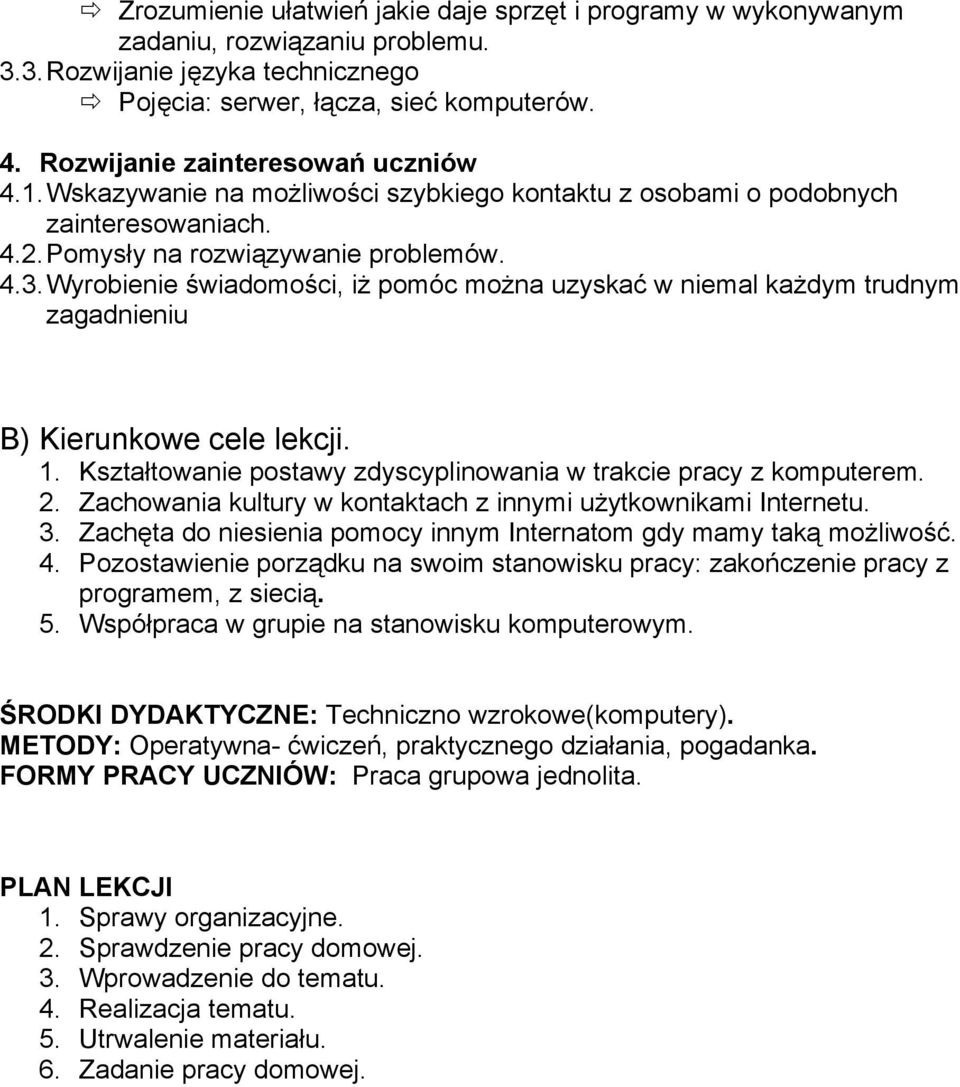 ⇨ Zrozumienie ułatwień jakie daje sprzęt i programy w wykonywanym zadaniu, rozwiązaniu problemu.
3.3. Rozwijanie języka technicznego
⇨ Pojęcia: serwer, łącza, sieć komputerów.

4. Rozwijanie zainteresowań uczniów
4.1. Wskazywanie na możliwości szybkiego kontaktu z osobami o podobnych zainteresowaniach.
4.2. Pomysły na rozwiązywanie problemów.
4.3. Wyrobienie świadomości, iż pomóc można uzyskać w niemal każdym trudnym zagadnieniu

B) Kierunkowe cele lekcji.
1. Kształtowanie postawy zdyscyplinowania w trakcie pracy z komputerem.
2. Zachowania kultury w kontaktach z innymi użytkownikami Internetu.
3. Zachęta do niesienia pomocy innym Internatom gdy mamy taką możliwość.
4. Pozostawienie porządku na swoim stanowisku pracy: zakończenie pracy z programem, z siecią.
5. Współpraca w grupie na stanowisku komputerowym.

ŚRODKI DYDAKTYCZNE: Techniczno wzrokowe(komputery).
METODY: Operatywna- ćwiczeń, praktycznego działania, pogadanka.
FORMY PRACY UCZNIÓW: Praca grupowa jednolita.

PLAN LEKCJI
1. Sprawy organizacyjne.
2. Sprawdzenie pracy domowej.
3. Wprowadzenie do tematu.
4. Realizacja tematu.
5. Utrwalenie materiału.
6. Zadanie pracy domowej.